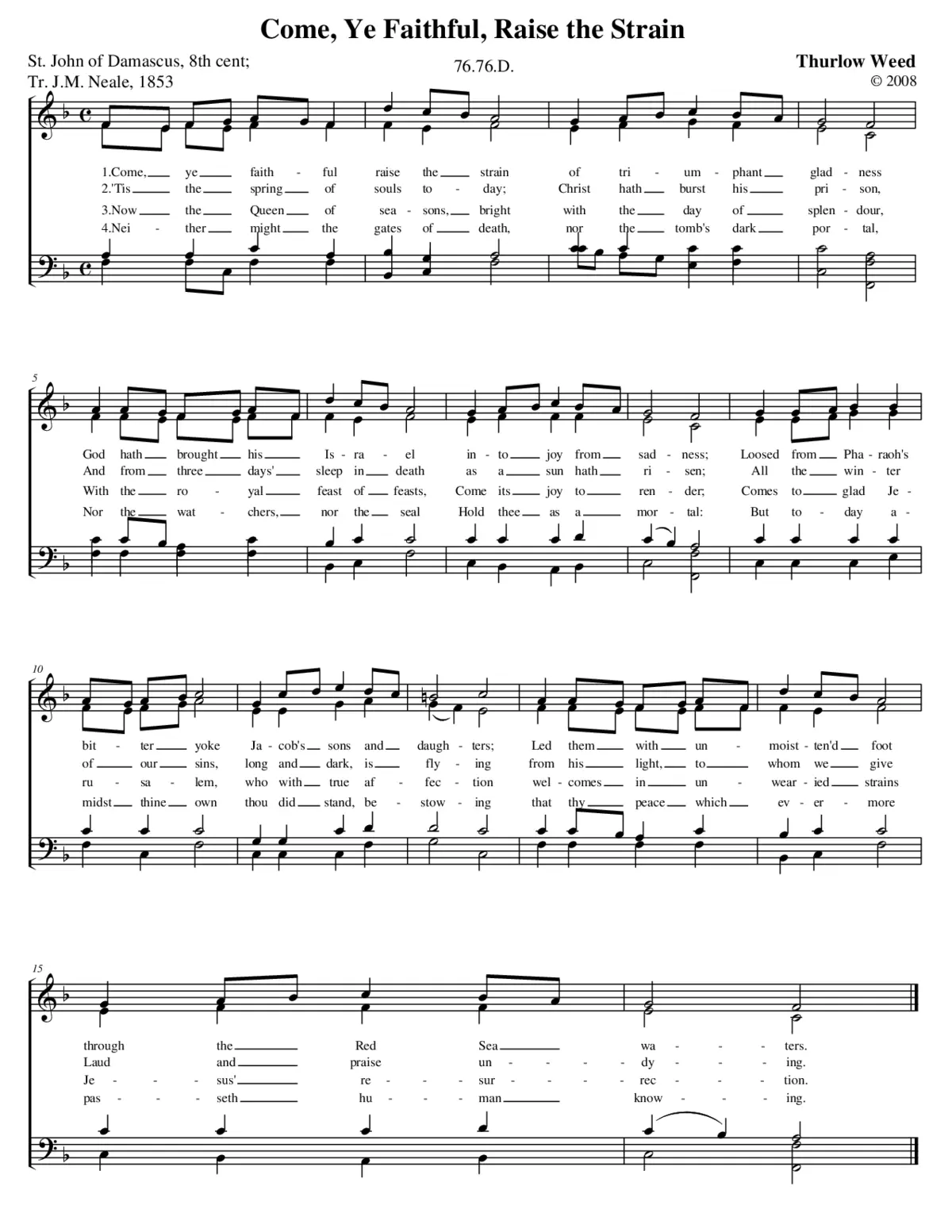 Come, Ye Faithful, Raise the Strain

St. John of Damascus, 8th cent;
Tr. J.M. Neale, 1853

76.76.D.

Thurlow Weed
© 2008

1.Come, ye faith - ful raise the strain of tri - um - phant glad - ness
2.'Tis the spring of souls to - day; Christ hath burst his pri - son,
3.Now the Queen of sea - sons, bright with the day of splen - dour,
4.Nei - ther might the gates of death, nor the tomb's dark por - tal,

5

God hath brought his Is - ra - el in - to joy from sad - ness; Loosed from Pha - raoh's
And from three days' sleep in death as a sun hath ri - sen; All the win - ter
With the ro - yal feast of feasts, Come its joy to ren - der; Comes to glad Je -
Nor the wat - chers, nor the seal Hold thee as a mor - tal: But to - day a -

10

bit - ter yoke Ja - cob's sons and daugh - ters; Led them with un - moist - ten'd foot
of our sins, long and dark, is fly - ing from his light, to whom we give
ru - sa - lem, who with true af - fec - tion wel - comes in un - wear - ied strains
midst thine own thou did stand, be - stow - ing that thy peace which ev - er - more

15

through the Red Sea wa - ters.
Laud and praise un - dy - ing.
Je - sus' re - sur - rec - tion.
pas - seth hu - man know - ing.